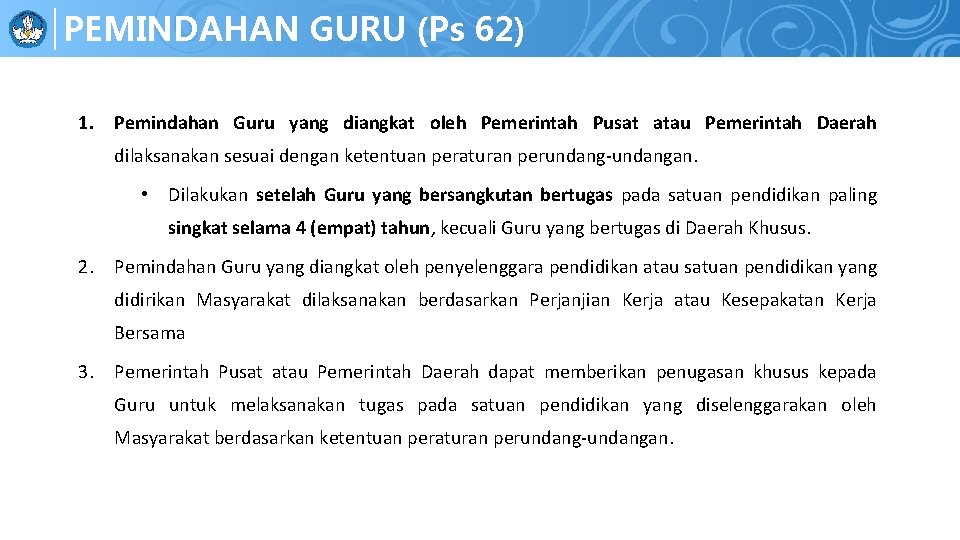 PEMINDAHAN GURU (Ps 62)

1. Pemindahan Guru yang diangkat oleh Pemerintah Pusat atau Pemerintah Daerah dilaksanakan sesuai dengan ketentuan peraturan perundang-undangan.

• Dilakukan setelah Guru yang bersangkutan bertugas pada satuan pendidikan paling singkat selama 4 (empat) tahun, kecuali Guru yang bertugas di Daerah Khusus.

2. Pemindahan Guru yang diangkat oleh penyelenggara pendidikan atau satuan pendidikan yang didirikan Masyarakat dilaksanakan berdasarkan Perjanjian Kerja atau Kesepakatan Kerja Bersama

3. Pemerintah Pusat atau Pemerintah Daerah dapat memberikan penugasan khusus kepada Guru untuk melaksanakan tugas pada satuan pendidikan yang diselenggarakan oleh Masyarakat berdasarkan ketentuan peraturan perundang-undangan.